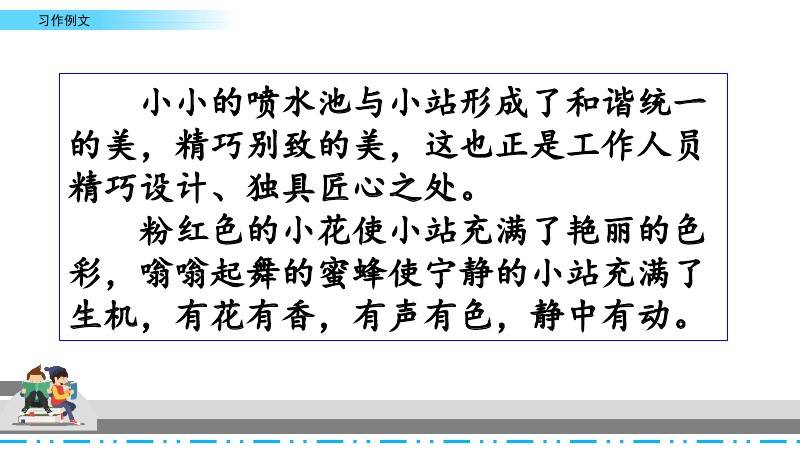 习作例文

小小的喷水池与小站形成了和谐统一的美，精巧别致的美，这也正是工作人员精巧设计、独具匠心之处。

粉红色的小花使小站充满了艳丽的色彩，嗡嗡起舞的蜜蜂使宁静的小站充满了生机，有花有香，有声有色，静中有动。